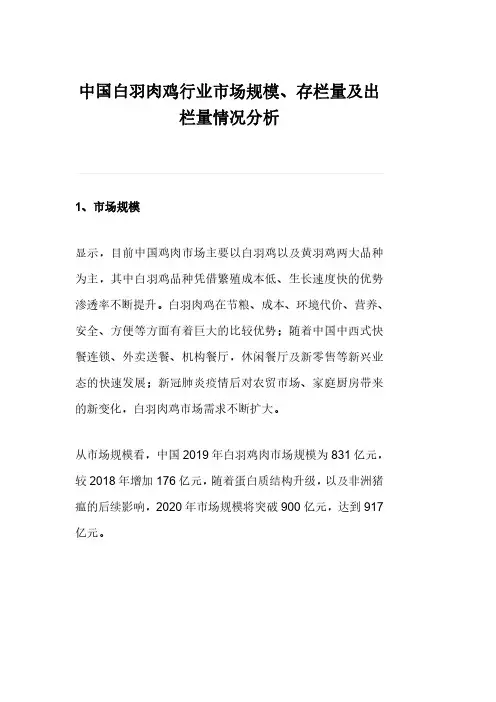 中国白羽肉鸡行业市场规模、存栏量及出栏量情况分析

1、市场规模

显示，目前中国鸡肉市场主要以白羽鸡以及黄羽鸡两大品种为主，其中白羽鸡品种凭借繁殖成本低、生长速度快的优势渗透率不断提升。白羽肉鸡在节粮、成本、环境代价、营养、安全、方便等方面有着巨大的比较优势；随着中国中西式快餐连锁、外卖送餐、机构餐厅，休闲餐厅及新零售等新兴业态的快速发展；新冠肺炎疫情后对农贸市场、家庭厨房带来的新变化，白羽肉鸡市场需求不断扩大。

从市场规模看，中国 2019 年白羽鸡肉市场规模为 831 亿元，较 2018 年增加 176 亿元，随着蛋白质结构升级，以及非洲猪瘟的后续影响，2020 年市场规模将突破 900 亿元，达到 917 亿元。